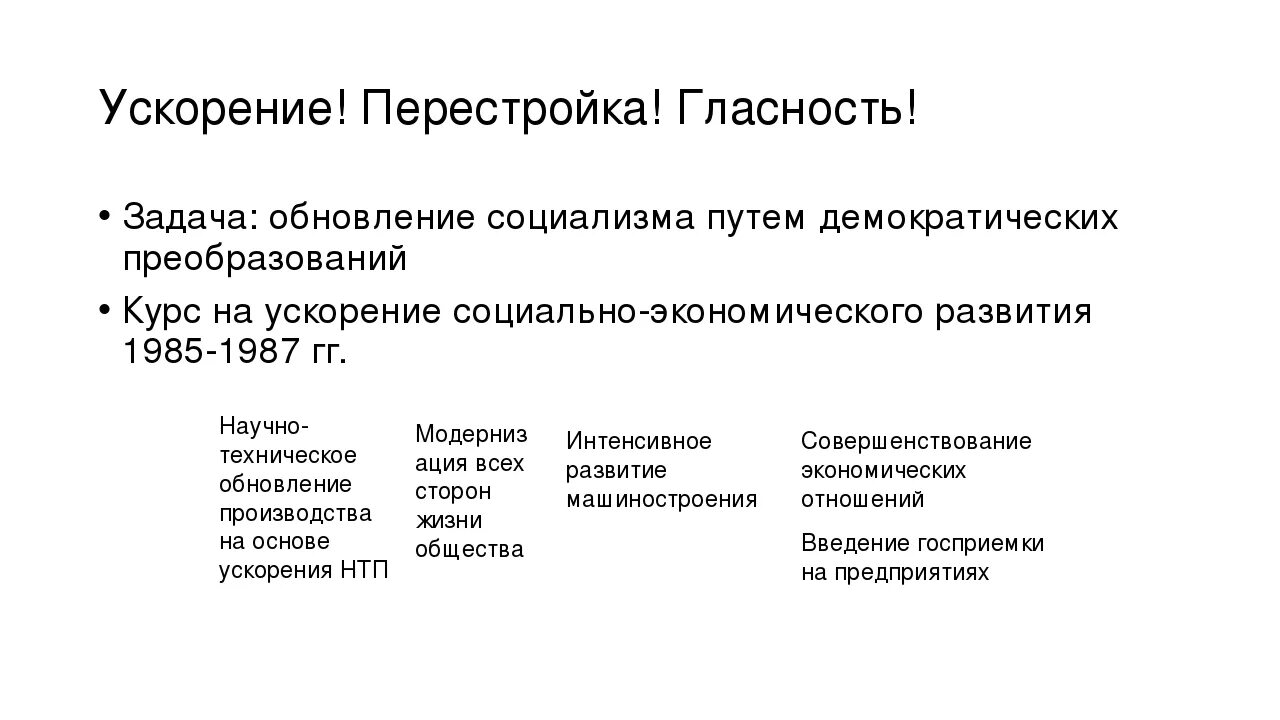 Ускорение! Перестройка! Гласность!

• Задача: обновление социализма путем демократических преобразований

• Курс на ускорение социально-экономического развития 1985-1987 гг.

Научно-техническое обновление производства на основе ускорения НТП

Модернизация всех сторон жизни общества

Интенсивное развитие машиностроения

Совершенствование экономических отношений

Введение госприемки на предприятиях